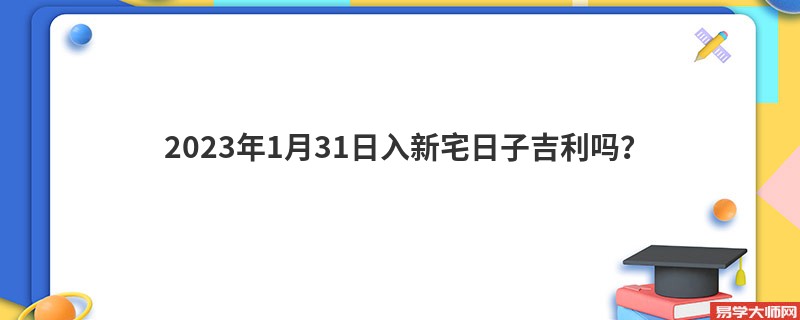 2023年1月31日入新宅日子吉利吗?

易学大师网